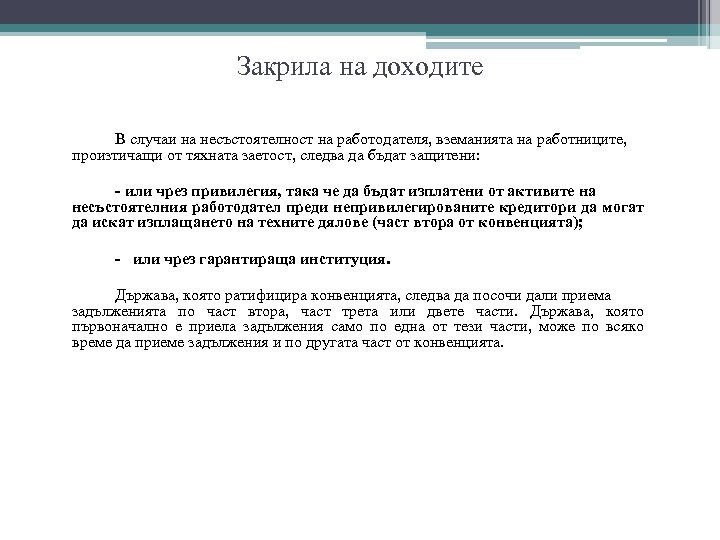 Закрила на доходите

В случаи на несъстоятелност на работодателя, вземанията на работниците, произтичащи от тяхната заетост, следва да бъдат защитени:

- или чрез привилегия, така че да бъдат изплатени от активите на несъстоятелния работодател преди непривилегированите кредитори да могат да искат изплащането на техните дялове (част втора от конвенцията);

- или чрез гарантираща институция.

Държава, която ратифицира конвенцията, следва да посочи дали приема задълженията по част втора, част трета или двете части. Държава, която първоначално е приела задължения само по една от тези части, може по всяко време да приеме задължения и по другата част от конвенцията.